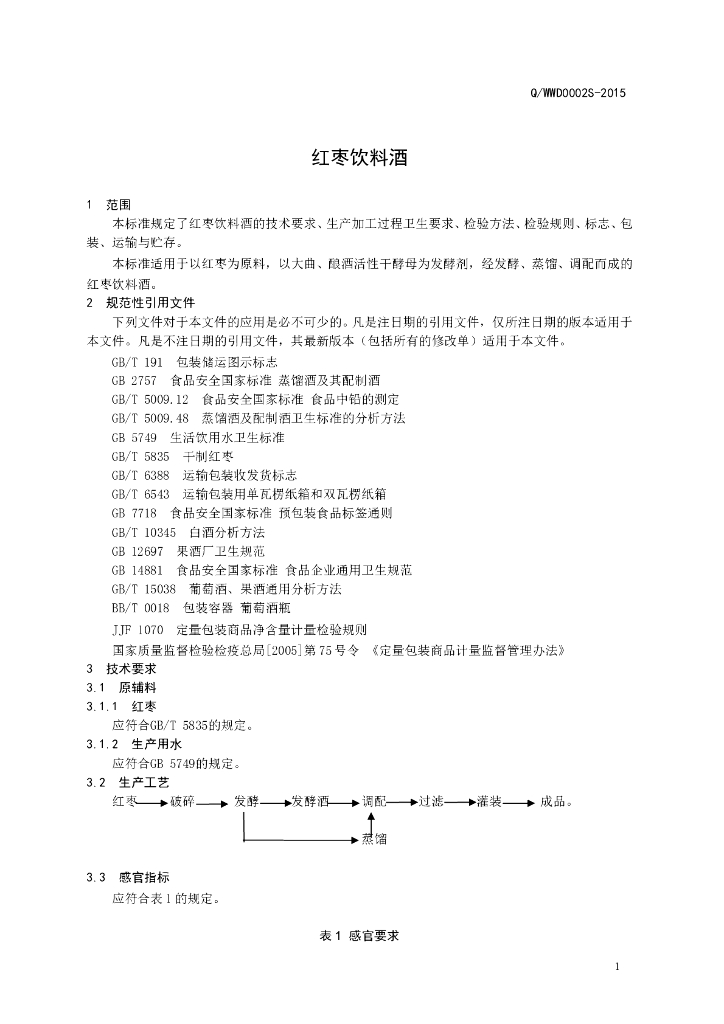 Q/WWD0002S-2015

红枣饮料酒

1 范围

本标准规定了红枣饮料酒的技术要求、生产加工过程卫生要求、检验方法、检验规则、标志、包装、运输与贮存。

本标准适用于以红枣为原料，以大曲、酿酒活性干酵母为发酵剂，经发酵、蒸馏、调配而成的红枣饮料酒。

2 规范性引用文件

下列文件对于本文件的应用是必不可少的。凡是注日期的引用文件，仅所注日期的版本适用于本文件。凡是不注日期的引用文件，其最新版本（包括所有的修改单）适用于本文件。

GB/T 191 包装储运图示标志
GB 2757 食品安全国家标准 蒸馏酒及其配制酒
GB/T 5009.12 食品安全国家标准 食品中铅的测定
GB/T 5009.48 蒸馏酒及配制酒卫生标准的分析方法
GB 5749 生活饮用水卫生标准
GB/T 5835 干制红枣
GB/T 6388 运输包装收发货标志
GB/T 6543 运输包装用单瓦楞纸箱和双瓦楞纸箱
GB 7718 食品安全国家标准 预包装食品标签通则
GB/T 10345 白酒分析方法
GB 12697 果酒厂卫生规范
GB 14881 食品安全国家标准 食品企业通用卫生规范
GB/T 15038 葡萄酒、果酒通用分析方法
BB/T 0018 包装容器 葡萄酒瓶
JJF 1070 定量包装商品净含量计量检验规则
国家质量监督检验检疫总局[2005]第75号令 《定量包装商品计量监督管理办法》

3 技术要求

3.1 原辅料

3.1.1 红枣

应符合GB/T 5835的规定。

3.1.2 生产用水

应符合GB 5749的规定。

3.2 生产工艺

红枣→破碎→发酵→发酵酒→调配→过滤→灌装→成品。
蒸馏

3.3 感官指标

应符合表1的规定。

表1 感官要求

1